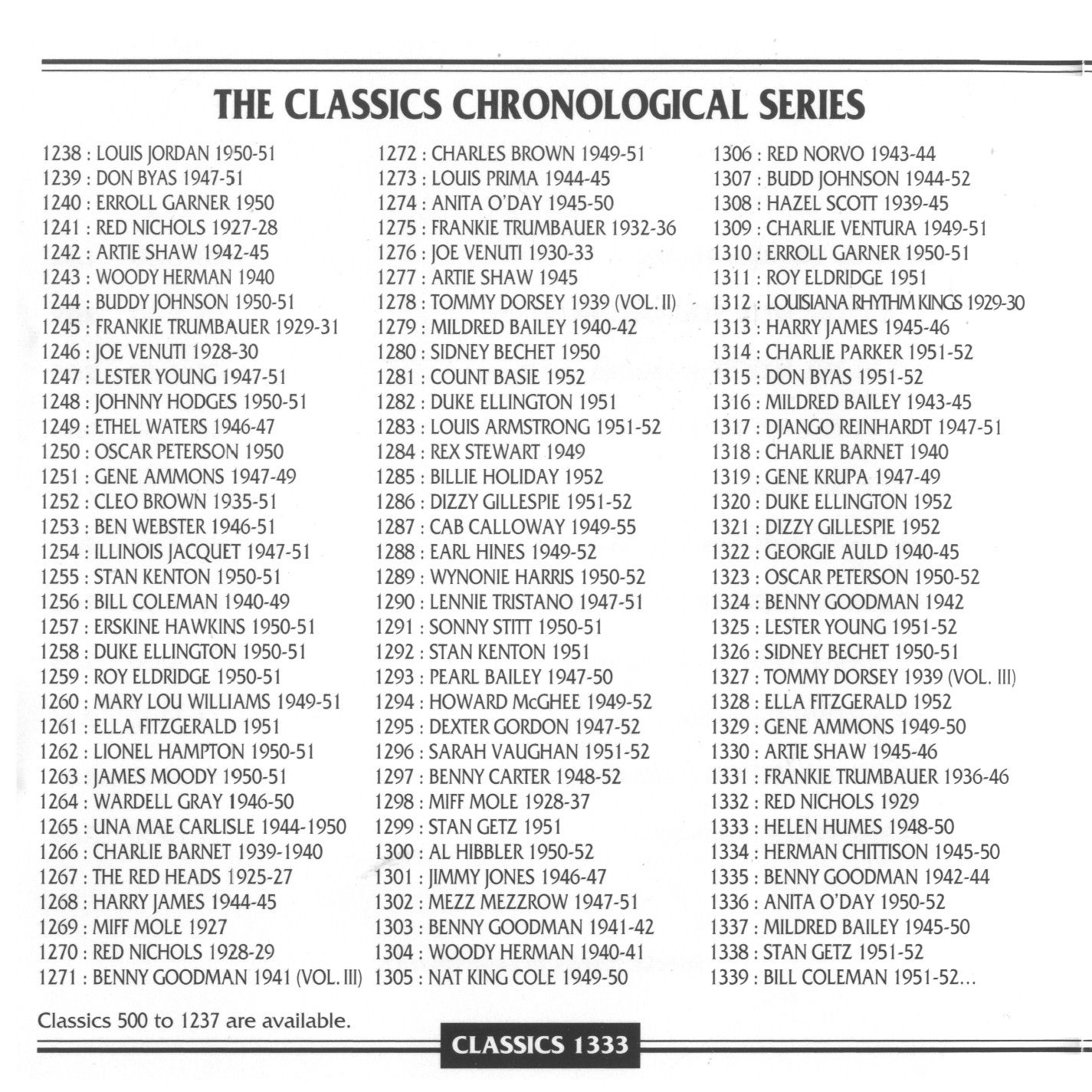 THE CLASSICS CHRONOLOGICAL SERIES

1238 : LOUIS JORDAN 1950-51
1239 : DON BYAS 1947-51
1240 : ERROLL GARNER 1950
1241 : RED NICHOLS 1927-28
1242 : ARTIE SHAW 1942-45
1243 : WOODY HERMAN 1940
1244 : BUDDY JOHNSON 1950-51
1245 : FRANKIE TRUMBAUER 1929-31
1246 : JOE VENUTI 1928-30
1247 : LESTER YOUNG 1947-51
1248 : JOHNNY HODGES 1950-51
1249 : ETHEL WATERS 1946-47
1250 : OSCAR PETERSON 1950
1251 : GENE AMMONS 1947-49
1252 : CLEO BROWN 1935-51
1253 : BEN WEBSTER 1946-51
1254 : ILLINOIS JACQUET 1947-51
1255 : STAN KENTON 1950-51
1256 : BILL COLEMAN 1940-49
1257 : ERSKINE HAWKINS 1950-51
1258 : DUKE ELLINGTON 1950-51
1259 : ROY ELDRIDGE 1950-51
1260 : MARY LOU WILLIAMS 1949-51
1261 : ELLA FITZGERALD 1951
1262 : LIONEL HAMPTON 1950-51
1263 : JAMES MOODY 1950-51
1264 : WARDELL GRAY 1946-50
1265 : UNA MAE CARLISLE 1944-1950
1266 : CHARLIE BARNET 1939-1940
1267 : THE RED HEADS 1925-27
1268 : HARRY JAMES 1944-45
1269 : MIFF MOLE 1927
1270 : RED NICHOLS 1928-29
1271 : BENNY GOODMAN 1941 (VOL. III)

1272 : CHARLES BROWN 1949-51
1273 : LOUIS PRIMA 1944-45
1274 : ANITA O'DAY 1945-50
1275 : FRANKIE TRUMBAUER 1932-36
1276 : JOE VENUTI 1930-33
1277 : ARTIE SHAW 1945
1278 : TOMMY DORSEY 1939 (VOL. II)
1279 : MILDRED BAILEY 1940-42
1280 : SIDNEY BECHET 1950
1281 : COUNT BASIE 1952
1282 : DUKE ELLINGTON 1951
1283 : LOUIS ARMSTRONG 1951-52
1284 : REX STEWART 1949
1285 : BILLIE HOLIDAY 1952
1286 : DIZZY GILLESPIE 1951-52
1287 : CAB CALLOWAY 1949-55
1288 : EARL HINES 1949-52
1289 : WYNONIE HARRIS 1950-52
1290 : LENNIE TRISTANO 1947-51
1291 : SONNY STITT 1950-51
1292 : STAN KENTON 1951
1293 : PEARL BAILEY 1947-50
1294 : HOWARD McGHEE 1949-52
1295 : DEXTER GORDON 1947-52
1296 : SARAH VAUGHAN 1951-52
1297 : BENNY CARTER 1948-52
1298 : MIFF MOLE 1928-37
1299 : STAN GETZ 1951
1300 : AL HIBBLER 1950-52
1301 : JIMMY JONES 1946-47
1302 : MEZZ MEZZROW 1947-51
1303 : BENNY GOODMAN 1941-42
1304 : WOODY HERMAN 1940-41
1305 : NAT KING COLE 1949-50

1306 : RED NORVO 1943-44
1307 : BUDD JOHNSON 1944-52
1308 : HAZEL SCOTT 1939-45
1309 : CHARLIE VENTURA 1949-51
1310 : ERROLL GARNER 1950-51
1311 : ROY ELDRIDGE 1951
1312 : LOUISIANA RHYTHM KINGS 1929-30
1313 : HARRY JAMES 1945-46
1314 : CHARLIE PARKER 1951-52
1315 : DON BYAS 1951-52
1316 : MILDRED BAILEY 1943-45
1317 : DJANGO REINHARDT 1947-51
1318 : CHARLIE BARNET 1940
1319 : GENE KRUPA 1947-49
1320 : DUKE ELLINGTON 1952
1321 : DIZZY GILLESPIE 1952
1322 : GEORGIE AULD 1940-45
1323 : OSCAR PETERSON 1950-52
1324 : BENNY GOODMAN 1942
1325 : LESTER YOUNG 1951-52
1326 : SIDNEY BECHET 1950-51
1327 : TOMMY DORSEY 1939 (VOL. III)
1328 : ELLA FITZGERALD 1952
1329 : GENE AMMONS 1949-50
1330 : ARTIE SHAW 1945-46
1331 : FRANKIE TRUMBAUER 1936-46
1332 : RED NICHOLS 1929
1333 : HELEN HUMES 1948-50
1334 : HERMAN CHITTISON 1945-50
1335 : BENNY GOODMAN 1942-44
1336 : ANITA O'DAY 1950-52
1337 : MILDRED BAILEY 1945-50
1338 : STAN GETZ 1951-52
1339 : BILL COLEMAN 1951-52...

Classics 500 to 1237 are available.

CLASSICS 1333